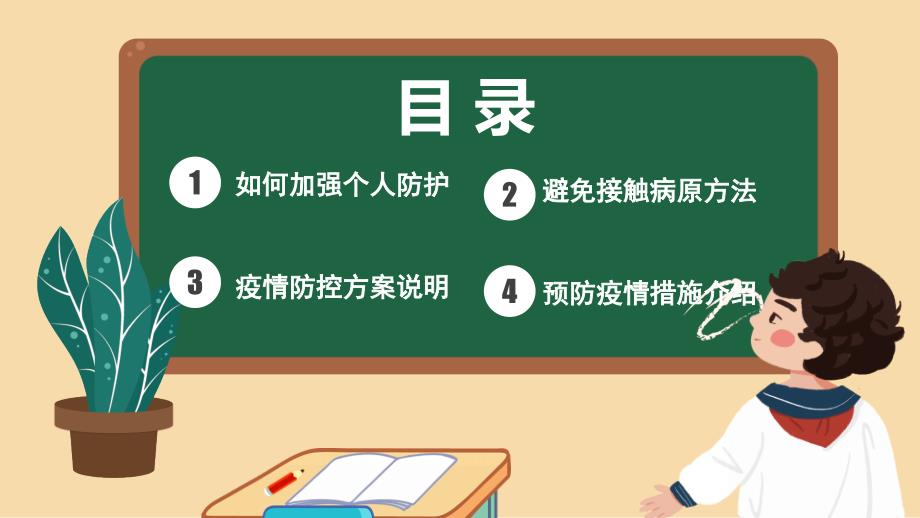 目录

1 如何加强个人防护

2 避免接触病原方法

3 疫情防控方案说明

4 预防疫情措施介绍